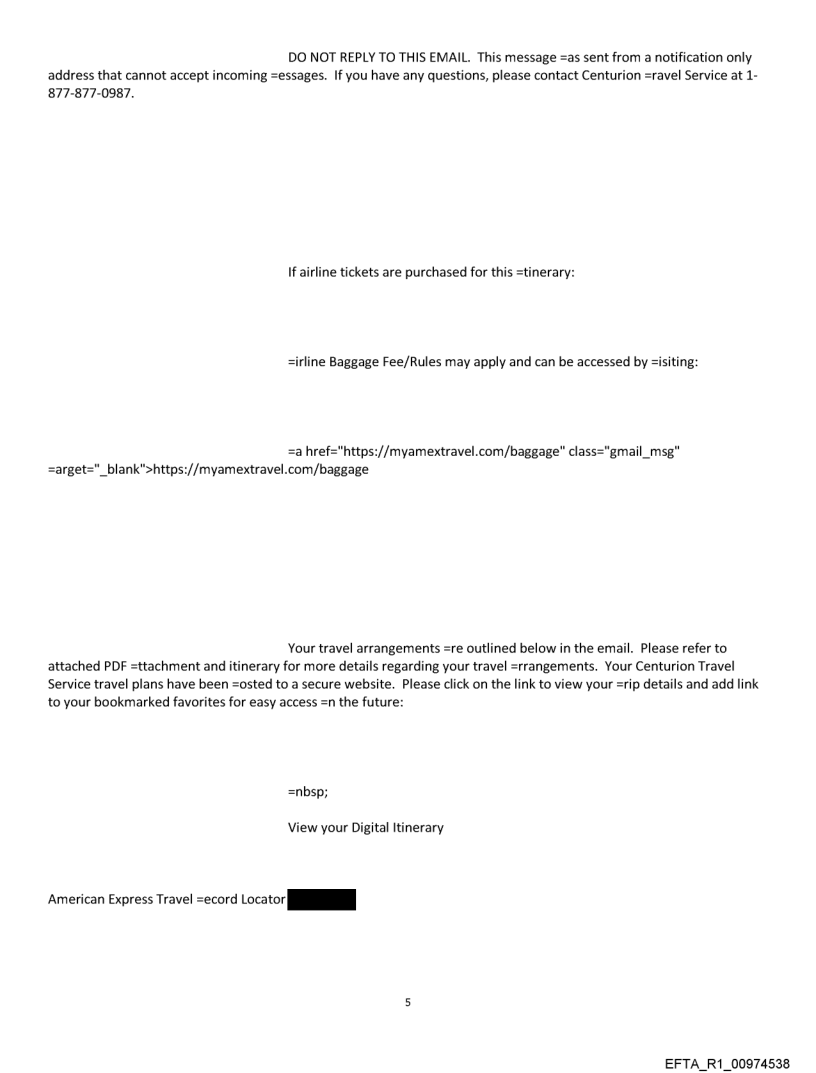 DO NOT REPLY TO THIS EMAIL. This message =as sent from a notification only address that cannot accept incoming =essages. If you have any questions, please contact Centurion =ravel Service at 1-877-877-0987.

If airline tickets are purchased for this =tinerary:

=irline Baggage Fee/Rules may apply and can be accessed by =isiting:

=a href="https://myamextravel.com/baggage" class="gmail_msg" =arget="_blank">https://myamextravel.com/baggage

Your travel arrangements =re outlined below in the email. Please refer to attached PDF =ttachment and itinerary for more details regarding your travel =rrangements. Your Centurion Travel Service travel plans have been =osted to a secure website. Please click on the link to view your =rip details and add link to your bookmarked favorites for easy access =n the future:

=nbsp;

View your Digital Itinerary

American Express Travel =ecord Locator

5

EFTA_R1_00974538